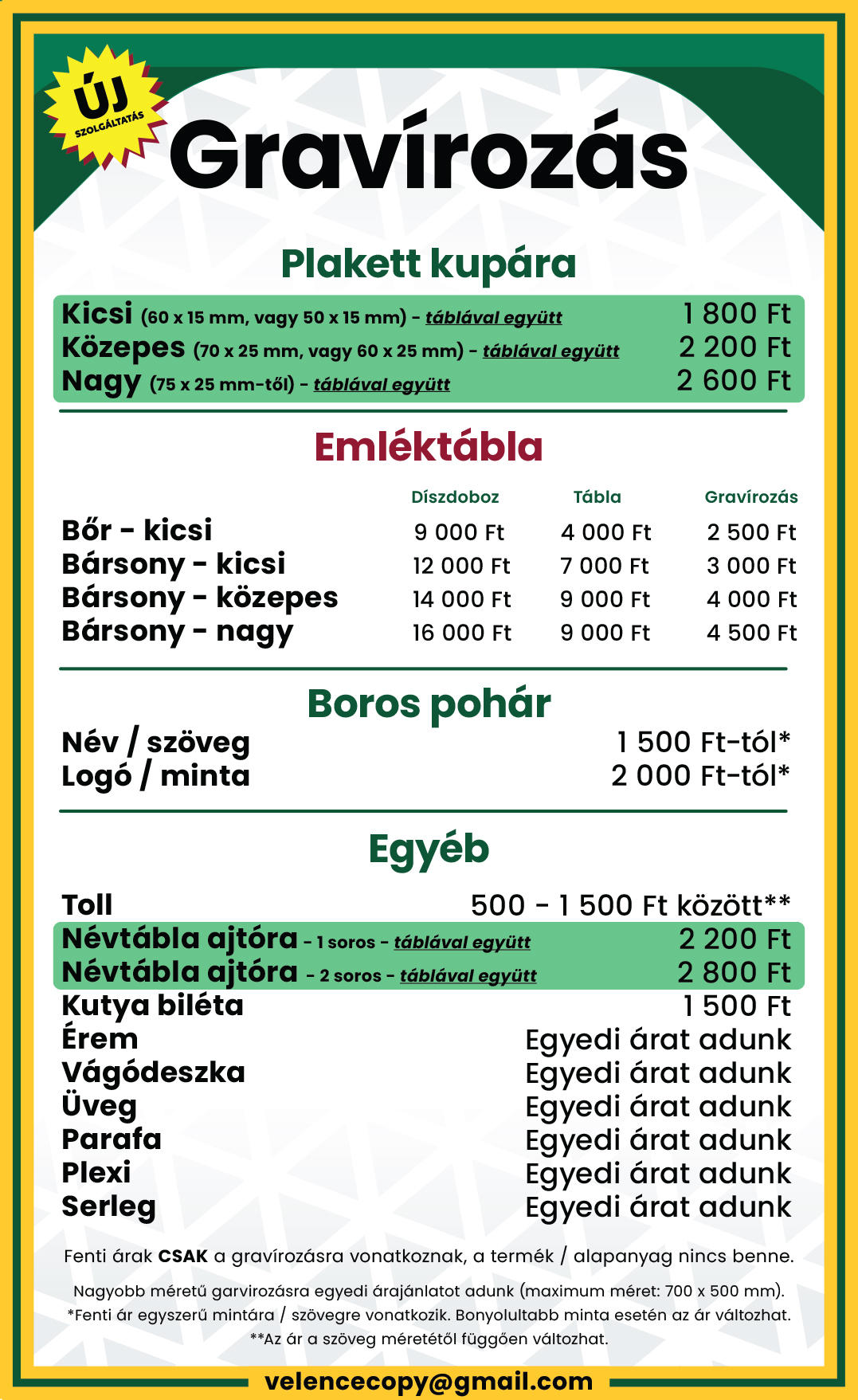 ÚJ
SZOLGÁLTATÁS

Gravírozás

Plakett kupára

Kicsi (60 x 15 mm, vagy 50 x 15 mm) - táblával együtt 1 800 Ft
Közepes (70 x 25 mm, vagy 60 x 25 mm) - táblával együtt 2 200 Ft
Nagy (75 x 25 mm-től) - táblával együtt 2 600 Ft

Emléktábla

| | Díszdoboz | Tábla | Gravírozás |
|---|---|---|---|
| Bőr - kicsi | 9 000 Ft | 4 000 Ft | 2 500 Ft |
| Bársony - kicsi | 12 000 Ft | 7 000 Ft | 3 000 Ft |
| Bársony - közepes | 14 000 Ft | 9 000 Ft | 4 000 Ft |
| Bársony - nagy | 16 000 Ft | 9 000 Ft | 4 500 Ft |

Boros pohár

Név / szöveg 1 500 Ft-tól*
Logó / minta 2 000 Ft-tól*

Egyéb

Toll 500 - 1 500 Ft között**
Névtábla ajtóra - 1 soros - táblával együtt 2 200 Ft
Névtábla ajtóra - 2 soros - táblával együtt 2 800 Ft
Kutya biléta 1 500 Ft
Érem Egyedi árat adunk
Vágódeszka Egyedi árat adunk
Üveg Egyedi árat adunk
Parafa Egyedi árat adunk
Plexi Egyedi árat adunk
Serleg Egyedi árat adunk

Fenti árak CSAK a gravírozásra vonatkoznak, a termék / alapanyag nincs benne.

Nagyobb méretű garvirozásra egyedi árajánlatot adunk (maximum méret: 700 x 500 mm).
*Fenti ár egyszerű mintára / szövegre vonatkozik. Bonyolultabb minta esetén az ár változhat.
**Az ár a szöveg méretétől függően változhat.

velencecopy@gmail.com